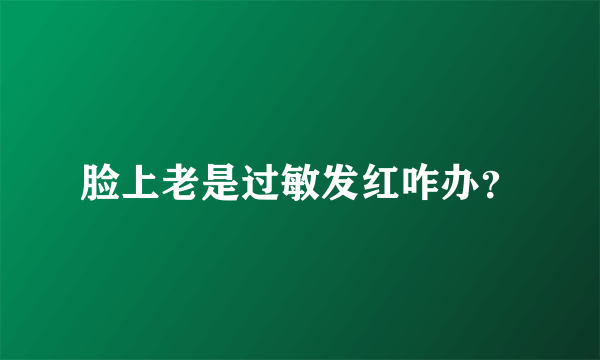 脸上老是过敏发红咋办？